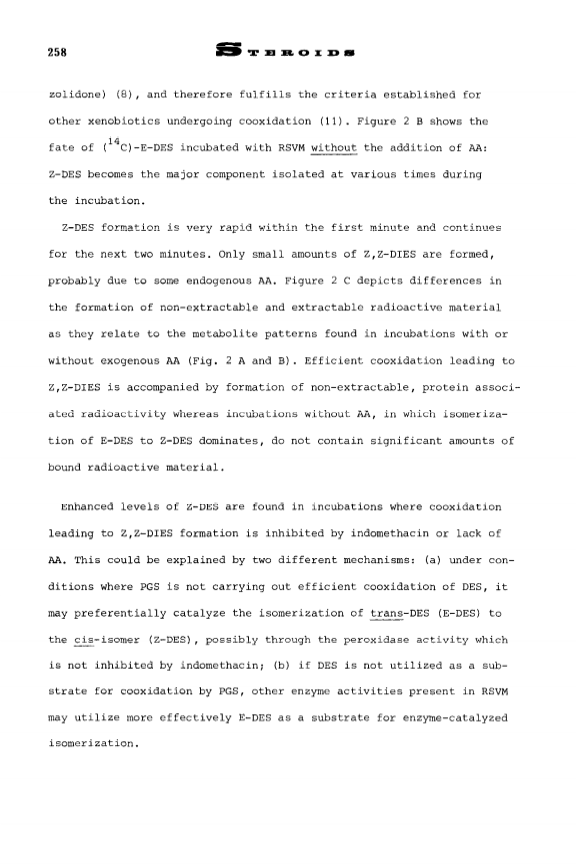 258 STEROIDS

zolidone) (8), and therefore fulfills the criteria established for other xenobiotics undergoing cooxidation (11). Figure 2 B shows the fate of ($^{14}$C)-E-DES incubated with RSVM without the addition of AA: Z-DES becomes the major component isolated at various times during the incubation.

Z-DES formation is very rapid within the first minute and continues for the next two minutes. Only small amounts of Z,Z-DIES are formed, probably due to some endogenous AA. Figure 2 C depicts differences in the formation of non-extractable and extractable radioactive material as they relate to the metabolite patterns found in incubations with or without exogenous AA (Fig. 2 A and B). Efficient cooxidation leading to Z,Z-DIES is accompanied by formation of non-extractable, protein associated radioactivity whereas incubations without AA, in which isomerization of E-DES to Z-DES dominates, do not contain significant amounts of bound radioactive material.

Enhanced levels of Z-DES are found in incubations where cooxidation leading to Z,Z-DIES formation is inhibited by indomethacin or lack of AA. This could be explained by two different mechanisms: (a) under conditions where PGS is not carrying out efficient cooxidation of DES, it may preferentially catalyze the isomerization of trans-DES (E-DES) to the cis-isomer (Z-DES), possibly through the peroxidase activity which is not inhibited by indomethacin; (b) if DES is not utilized as a substrate for cooxidation by PGS, other enzyme activities present in RSVM may utilize more effectively E-DES as a substrate for enzyme-catalyzed isomerization.